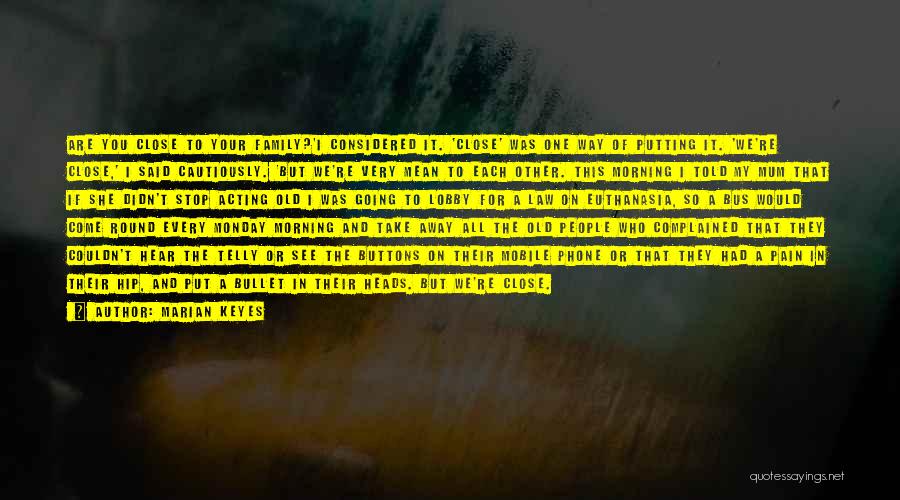 ARE YOU CLOSE TO YOUR FAMILY?'I CONSIDERED IT. 'CLOSE' WAS ONE WAY OF PUTTING IT. 'WE'RE CLOSE,' I SAID CAUTIOUSLY. 'BUT WE'RE VERY MEAN TO EACH OTHER. THIS MORNING I TOLD MY MUM THAT IF SHE DIDN'T STOP ACTING OLD I WAS GOING TO LOBBY FOR A LAW ON EUTHANASIA, SO A BUS WOULD COME ROUND EVERY MONDAY MORNING AND TAKE AWAY ALL THE OLD PEOPLE WHO COMPLAINED THAT THEY COULDN'T HEAR THE TELLY OR SEE THE BUTTONS ON THEIR MOBILE PHONE OR THAT THEY HAD A PAIN IN THEIR HIP, AND PUT A BULLET IN THEIR HEADS. BUT WE'RE CLOSE.

AUTHOR: MARIAN KEYES

quotessayings.net